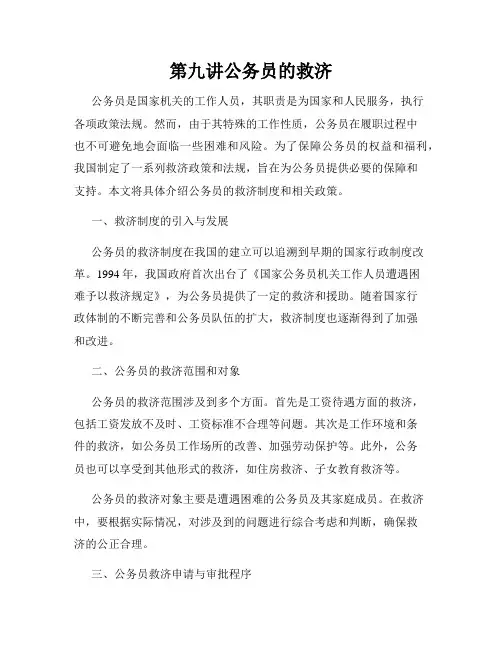 第九讲公务员的救济

公务员是国家机关的工作人员，其职责是为国家和人民服务，执行各项政策法规。然而，由于其特殊的工作性质，公务员在履职过程中也不可避免地会面临一些困难和风险。为了保障公务员的权益和福利，我国制定了一系列救济政策和法规，旨在为公务员提供必要的保障和支持。本文将具体介绍公务员的救济制度和相关政策。

一、救济制度的引入与发展

公务员的救济制度在我国的建立可以追溯到早期的国家行政制度改革。1994 年，我国政府首次出台了《国家公务员机关工作人员遭遇困难予以救济规定》，为公务员提供了一定的救济和援助。随着国家行政体制的不断完善和公务员队伍的扩大，救济制度也逐渐得到了加强和改进。

二、公务员的救济范围和对象

公务员的救济范围涉及到多个方面。首先是工资待遇方面的救济，包括工资发放不及时、工资标准不合理等问题。其次是工作环境和条件的救济，如公务员工作场所的改善、加强劳动保护等。此外，公务员也可以享受到其他形式的救济，如住房救济、子女教育救济等。

公务员的救济对象主要是遭遇困难的公务员及其家庭成员。在救济中，要根据实际情况，对涉及到的问题进行综合考虑和判断，确保救济的公正合理。

三、公务员救济申请与审批程序